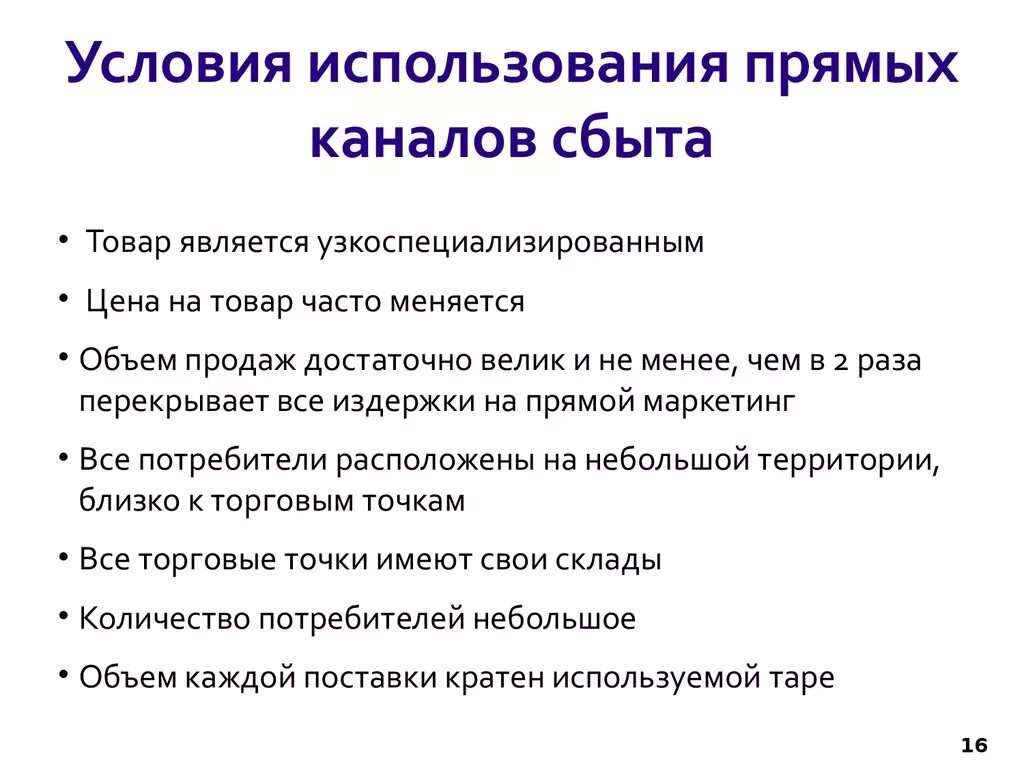 Условия использования прямых каналов сбыта

• Товар является узкоспециализированным

• Цена на товар часто меняется

• Объем продаж достаточно велик и не менее, чем в 2 раза перекрывает все издержки на прямой маркетинг

• Все потребители расположены на небольшой территории, близко к торговым точкам

• Все торговые точки имеют свои склады

• Количество потребителей небольшое

• Объем каждой поставки кратен используемой таре

16